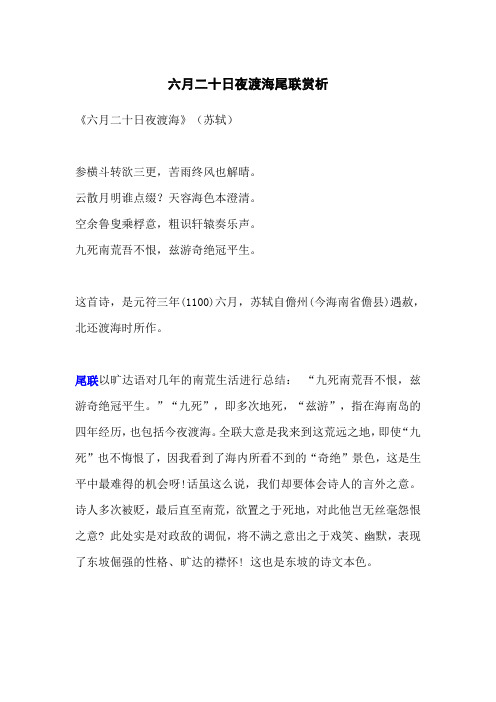 六月二十日夜渡海尾联赏析

《六月二十日夜渡海》（苏轼）

参横斗转欲三更，苦雨终风也解晴。
云散月明谁点缀？天容海色本澄清。
空余鲁叟乘桴意，粗识轩辕奏乐声。
九死南荒吾不恨，兹游奇绝冠平生。

这首诗，是元符三年(1100)六月，苏轼自儋州(今海南省儋县)遇赦，北还渡海时所作。

尾联以旷达语对几年的南荒生活进行总结：“九死南荒吾不恨，兹游奇绝冠平生。”“九死”，即多次地死，“兹游”，指在海南岛的四年经历，也包括今夜渡海。全联大意是我来到这荒远之地，即使“九死”也不悔恨了，因我看到了海内所看不到的“奇绝”景色，这是生平中最难得的机会呀!话虽这么说，我们却要体会诗人的言外之意。诗人多次被贬，最后直至南荒，欲置之于死地，对此他岂无丝毫怨恨之意？此处实是对政敌的调侃，将不满之意出之于戏笑、幽默，表现了东坡倔强的性格、旷达的襟怀！这也是东坡的诗文本色。